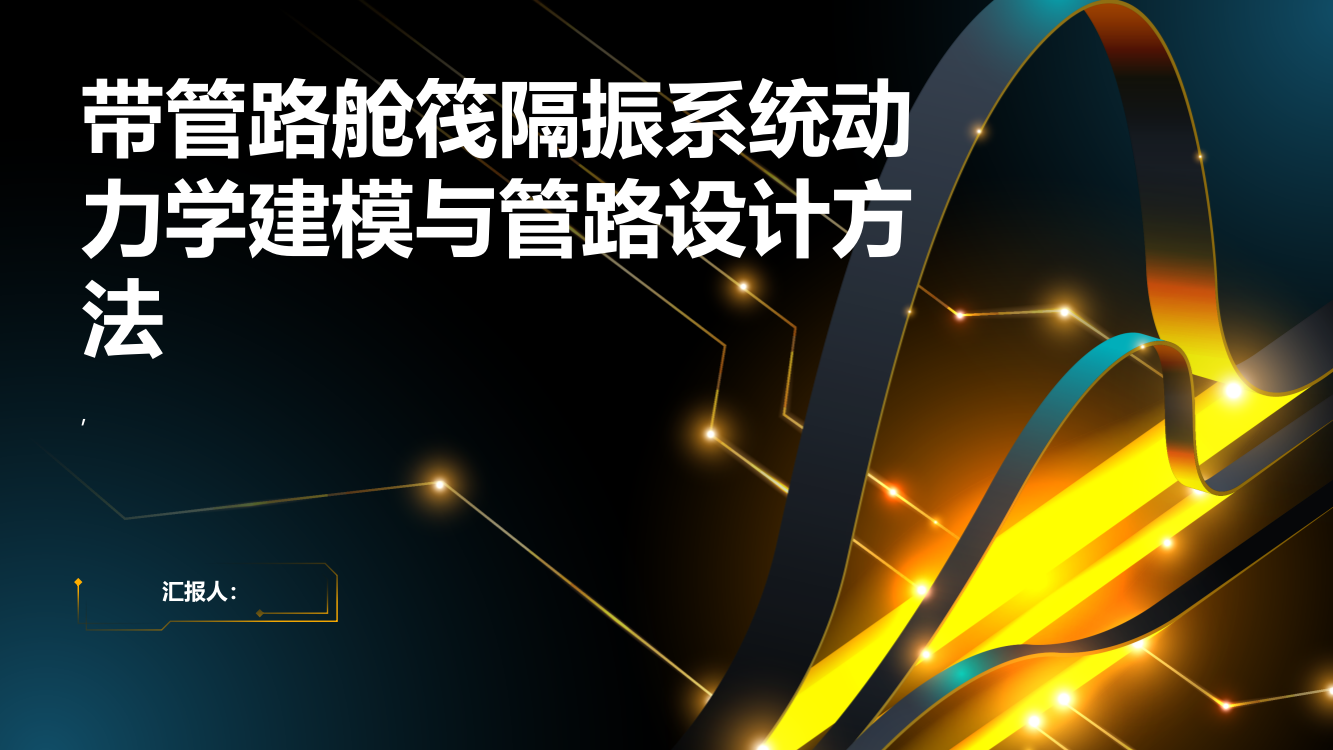 带管路舱筏隔振系统动力学建模与管路设计方法

,

汇报人: